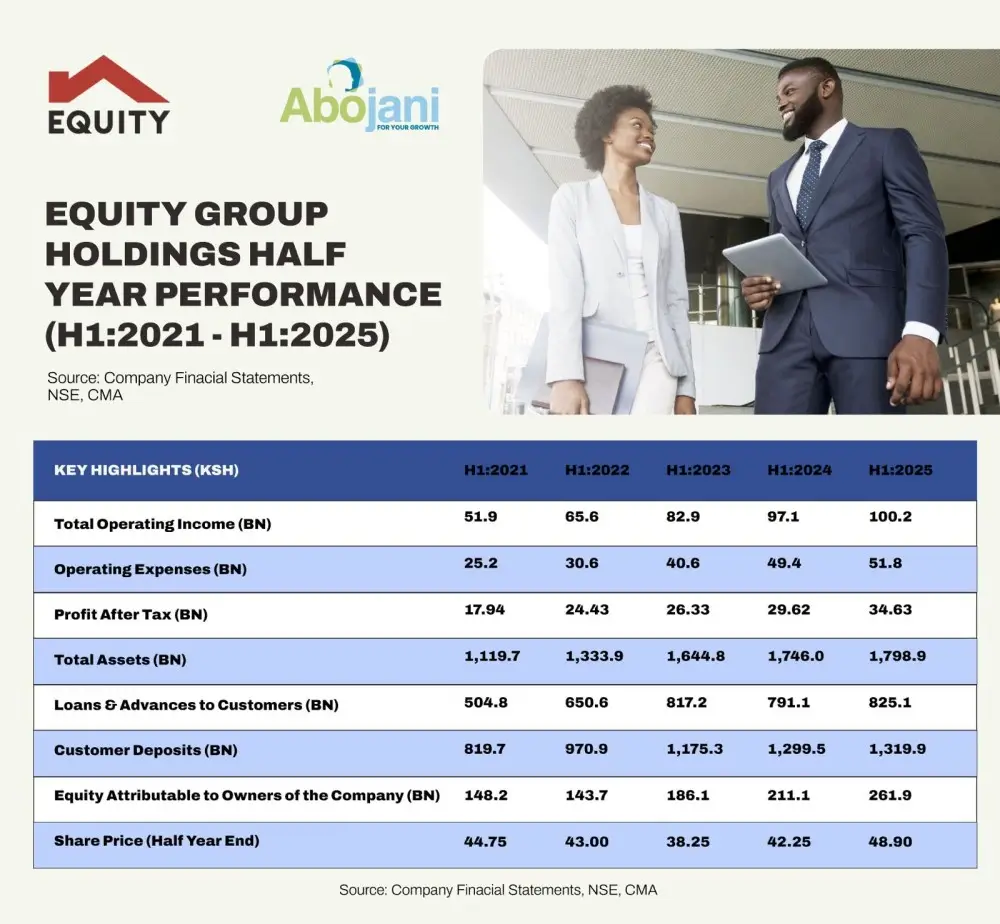 EQUITY

Abojani
FOR YOUR GROWTH

EQUITY GROUP HOLDINGS HALF YEAR PERFORMANCE (H1:2021 - H1:2025)

Source: Company Finacial Statements, NSE, CMA

| KEY HIGHLIGHTS (KSH) | H1:2021 | H1:2022 | H1:2023 | H1:2024 | H1:2025 |
|---|---|---|---|---|---|
| Total Operating Income (BN) | 51.9 | 65.6 | 82.9 | 97.1 | 100.2 |
| Operating Expenses (BN) | 25.2 | 30.6 | 40.6 | 49.4 | 51.8 |
| Profit After Tax (BN) | 17.94 | 24.43 | 26.33 | 29.62 | 34.63 |
| Total Assets (BN) | 1,119.7 | 1,333.9 | 1,644.8 | 1,746.0 | 1,798.9 |
| Loans & Advances to Customers (BN) | 504.8 | 650.6 | 817.2 | 791.1 | 825.1 |
| Customer Deposits (BN) | 819.7 | 970.9 | 1,175.3 | 1,299.5 | 1,319.9 |
| Equity Attributable to Owners of the Company (BN) | 148.2 | 143.7 | 186.1 | 211.1 | 261.9 |
| Share Price (Half Year End) | 44.75 | 43.00 | 38.25 | 42.25 | 48.90 |

Source: Company Finacial Statements, NSE, CMA